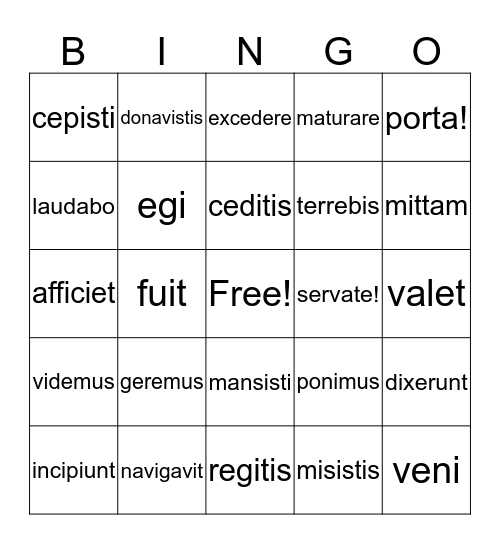 | B | I | N | G | O |
|---|---|---|---|---|
| cepisti | donavistis | excedere | maturare | porta! |
| laudabo | egi | ceditis | terrebis | mittam |
| afficiet | fuit | Free! | servate! | valet |
| videmus | geremus | mansisti | ponimus | dixerunt |
| incipiunt | navigavit | regitis | misistis | veni |